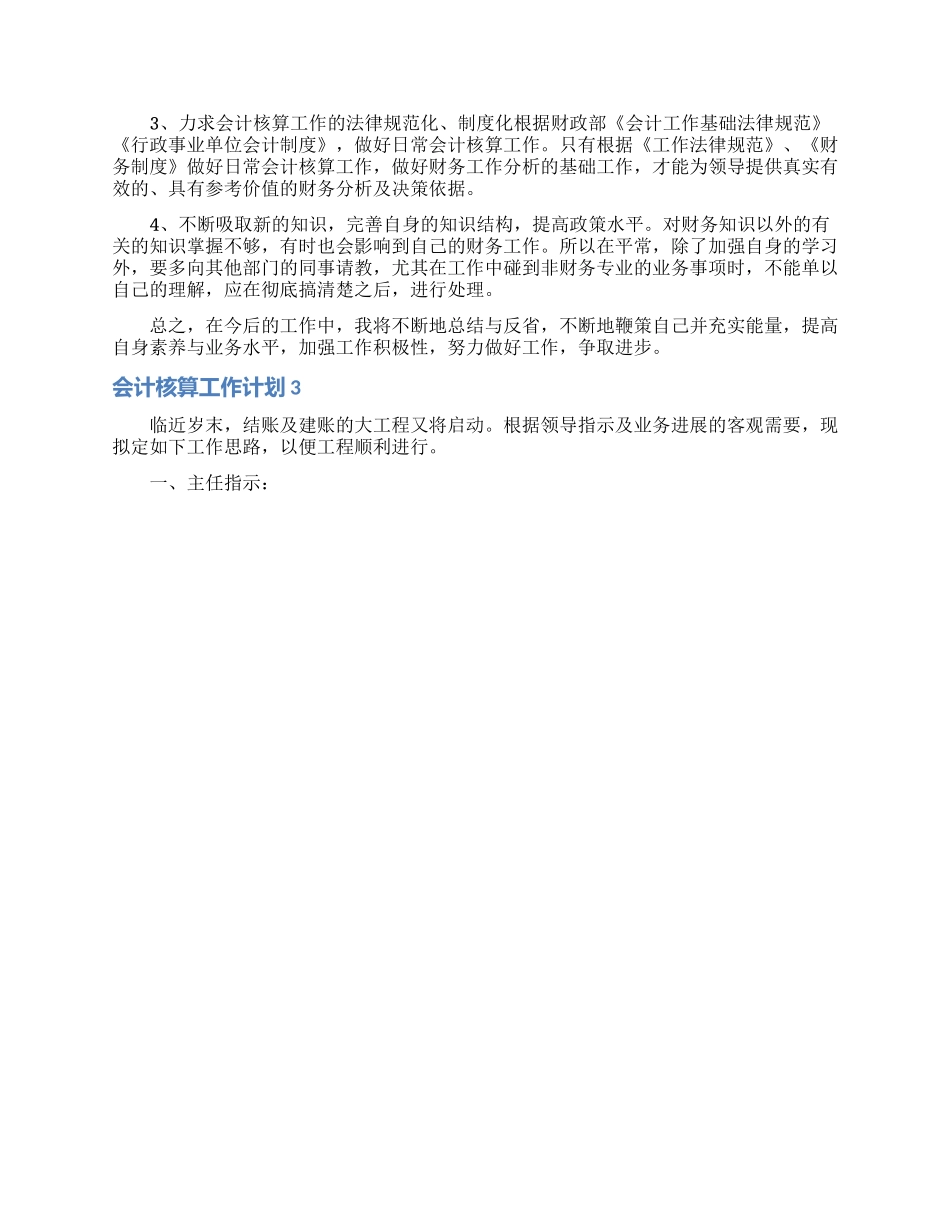 3、力求会计核算工作的法律规范化、制度化根据财政部《会计工作基础法律规范》《行政事业单位会计制度》，做好日常会计核算工作。只有根据《工作法律规范》、《财务制度》做好日常会计核算工作，做好财务工作分析的基础工作，才能为领导提供真实有效的、具有参考价值的财务分析及决策依据。

4、不断吸取新的知识，完善自身的知识结构，提高政策水平。对财务知识以外的有关的知识掌握不够，有时也会影响到自己的财务工作。所以在平常，除了加强自身的学习外，要多向其他部门的同事请教，尤其在工作中碰到非财务专业的业务事项时，不能单以自己的理解，应在彻底搞清楚之后，进行处理。

总之，在今后的工作中，我将不断地总结与反省，不断地鞭策自己并充实能量，提高自身素养与业务水平，加强工作积极性，努力做好工作，争取进步。

会计核算工作计划 3

临近岁末，结账及建账的大工程又将启动。根据领导指示及业务进展的客观需要，现拟定如下工作思路，以便工程顺利进行。

一、主任指示：